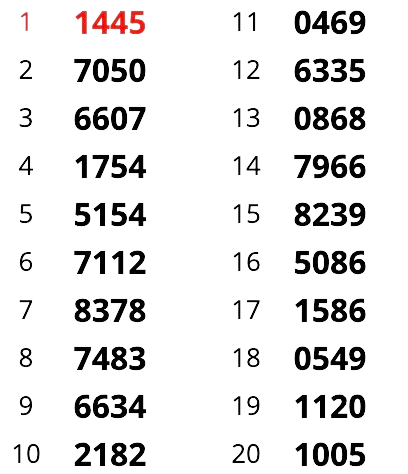 1 1445
2 7050
3 6607
4 1754
5 5154
6 7112
7 8378
8 7483
9 6634
10 2182

11 0469
12 6335
13 0868
14 7966
15 8239
16 5086
17 1586
18 0549
19 1120
20 1005